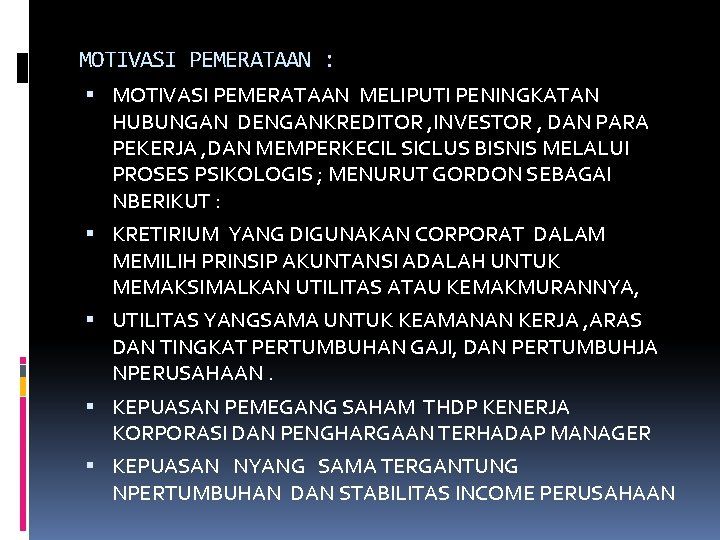 MOTIVASI PEMERATAAN :

▪ MOTIVASI PEMERATAAN MELIPUTI PENINGKATAN HUBUNGAN DENGANKREDITOR ,INVESTOR , DAN PARA PEKERJA ,DAN MEMPERKECIL SICLUS BISNIS MELALUI PROSES PSIKOLOGIS ; MENURUT GORDON SEBAGAI NBERIKUT :

▪ KRETIRIUM YANG DIGUNAKAN CORPORAT DALAM MEMILIH PRINSIP AKUNTANSI ADALAH UNTUK MEMAKSIMALKAN UTILITAS ATAU KEMAKMURANNYA,

▪ UTILITAS YANGSAMA UNTUK KEAMANAN KERJA ,ARAS DAN TINGKAT PERTUMBUHAN GAJI, DAN PERTUMBUHJA NPERUSAHAAN .

▪ KEPUASAN PEMEGANG SAHAM THDP KENERJA KORPORASI DAN PENGHARGAAN TERHADAP MANAGER

▪ KEPUASAN NYANG SAMA TERGANTUNG NPERTUMBUHAN DAN STABILITAS INCOME PERUSAHAAN